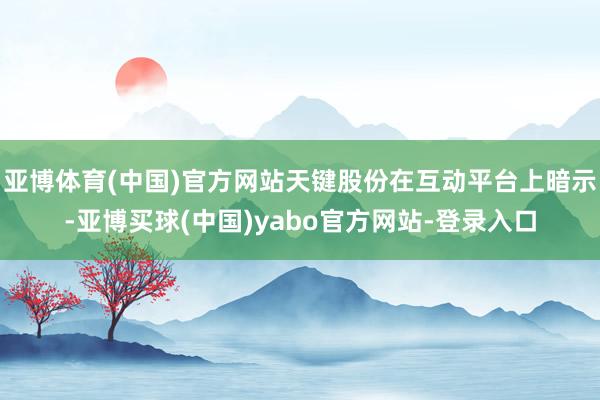 亚博体育(中国)官方网站天键股份在互动平台上暗示-亚博买球(中国)yabo官方网站-登录入口